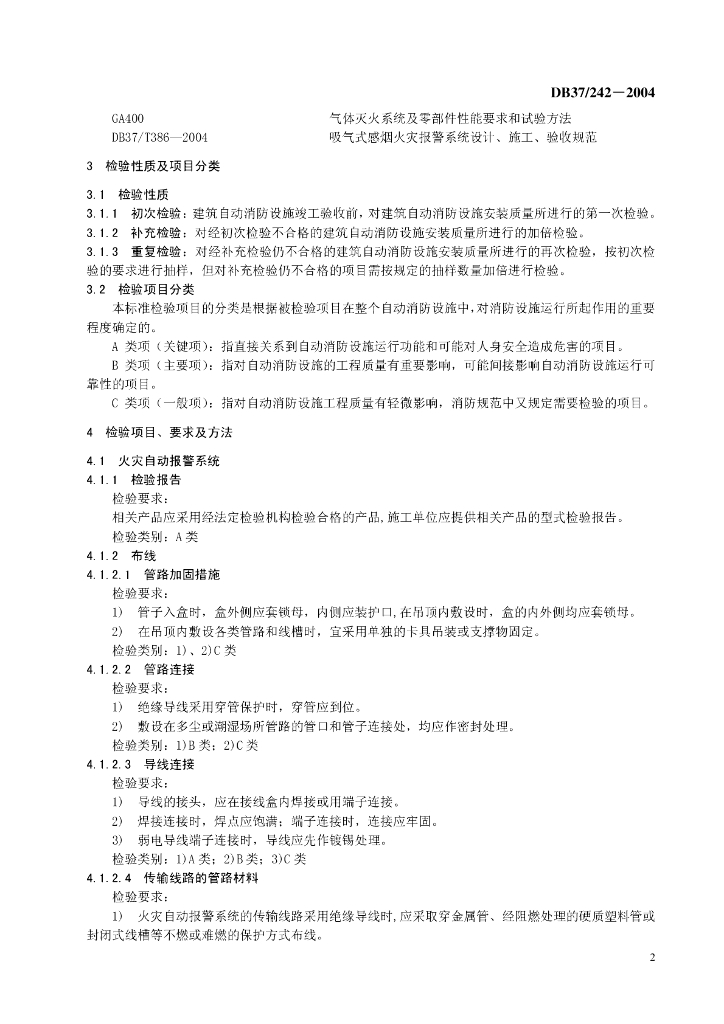 DB37/242—2004

GA400　　气体灭火系统及零部件性能要求和试验方法
DB37/T386—2004　　吸气式感烟火灾报警系统设计、施工、验收规范

3　检验性质及项目分类

3.1　检验性质
3.1.1　初次检验：建筑自动消防设施竣工验收前，对建筑自动消防设施安装质量所进行的第一次检验。
3.1.2　补充检验：对经初次检验不合格的建筑自动消防设施安装质量所进行的加倍检验。
3.1.3　重复检验：对经补充检验仍不合格的建筑自动消防设施安装质量所进行的再次检验，按初次检验的要求进行抽样，但对补充检验仍不合格的项目需按规定的抽样数量加倍进行检验。
3.2　检验项目分类
本标准检验项目的分类是根据被检验项目在整个自动消防设施中，对消防设施运行所起作用的重要程度确定的。
A 类项（关键项）：指直接关系到自动消防设施运行功能和可能对人身安全造成危害的项目。
B 类项（主要项）：指对自动消防设施的工程质量有重要影响，可能间接影响自动消防设施运行可靠性的项目。
C 类项（一般项）：指对自动消防设施工程质量有轻微影响，消防规范中又规定需要检验的项目。

4　检验项目、要求及方法

4.1　火灾自动报警系统
4.1.1　检验报告
检验要求：
相关产品应采用经法定检验机构检验合格的产品，施工单位应提供相关产品的型式检验报告。
检验类别：A 类
4.1.2　布线
4.1.2.1　管路加固措施
检验要求：
1)　管子入盒时，盒外侧应套锁母，内侧应装护口，在吊顶内敷设时，盒的内外侧均应套锁母。
2)　在吊顶内敷设各类管路和线槽时，宜采用单独的卡具吊装或支撑物固定。
检验类别：1)、2)C 类
4.1.2.2　管路连接
检验要求：
1)　绝缘导线采用穿管保护时，穿管应到位。
2)　敷设在多尘或潮湿场所管路的管口和管子连接处，均应作密封处理。
检验类别：1)B 类；2)C 类
4.1.2.3　导线连接
检验要求：
1)　导线的接头，应在接线盒内焊接或用端子连接。
2)　焊接连接时，焊点应饱满；端子连接时，连接应牢固。
3)　弱电导线端子连接时，导线应先作镀锡处理。
检验类别：1)A 类；2)B 类；3)C 类
4.1.2.4　传输线路的管路材料
检验要求：
1)　火灾自动报警系统的传输线路采用绝缘导线时，应采取穿金属管、经阻燃处理的硬质塑料管或封闭式线槽等不燃或难燃的保护方式布线。

2